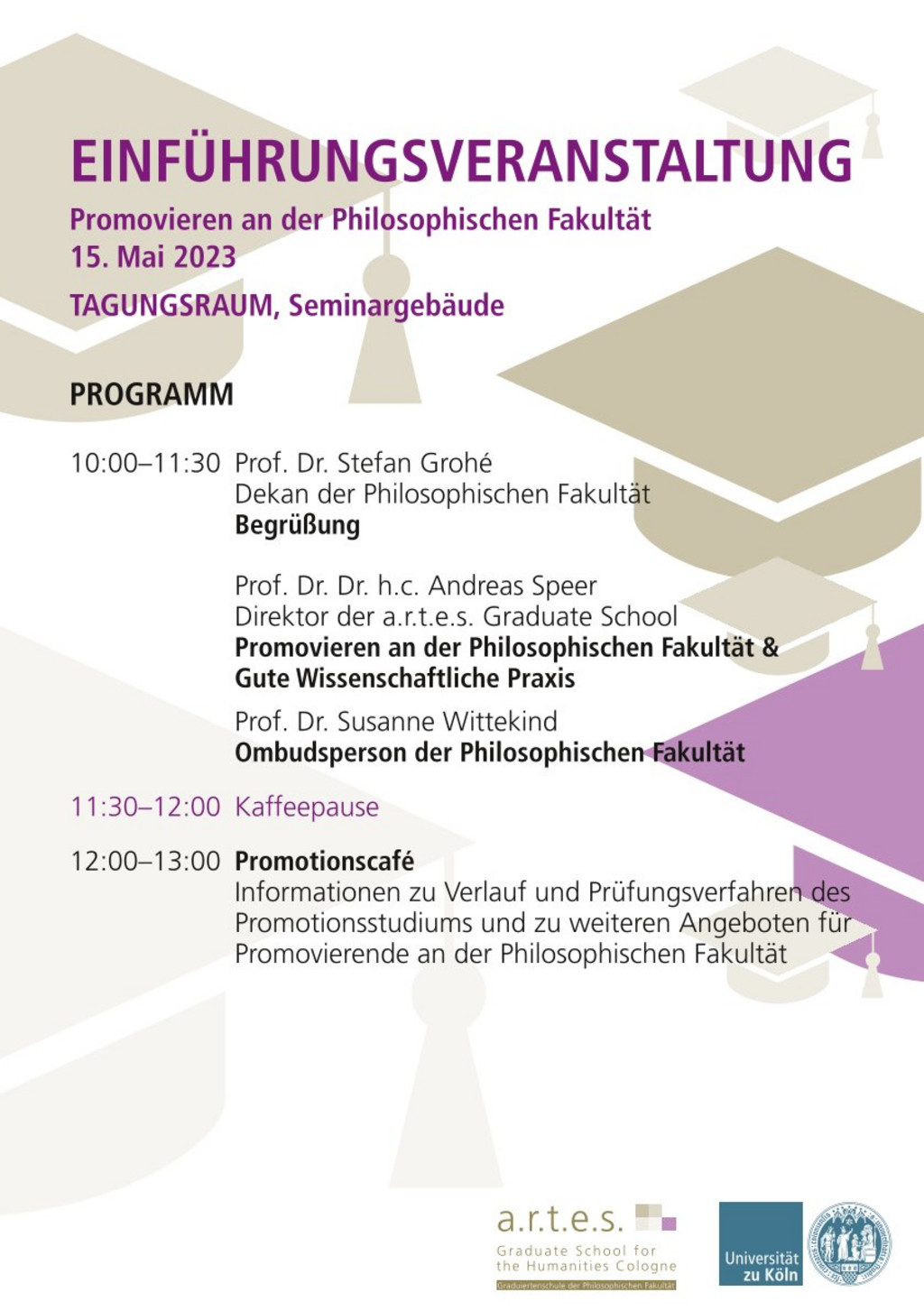 EINFÜHRUNGSVERANSTALTUNG

Promovieren an der Philosophischen Fakultät
15. Mai 2023

TAGUNGSRAUM, Seminargebäude

PROGRAMM

10:00–11:30 Prof. Dr. Stefan Grohé
Dekan der Philosophischen Fakultät
Begrüßung

Prof. Dr. Dr. h.c. Andreas Speer
Direktor der a.r.t.e.s. Graduate School
Promovieren an der Philosophischen Fakultät & Gute Wissenschaftliche Praxis

Prof. Dr. Susanne Wittekind
Ombudsperson der Philosophischen Fakultät

11:30–12:00 Kaffeepause

12:00–13:00 Promotionscafé
Informationen zu Verlauf und Prüfungsverfahren des Promotionsstudiums und zu weiteren Angeboten für Promovierende an der Philosophischen Fakultät

a.r.t.e.s.
Graduate School for the Humanities Cologne
Graduiertenschule der Philosophischen Fakultät

Universität zu Köln